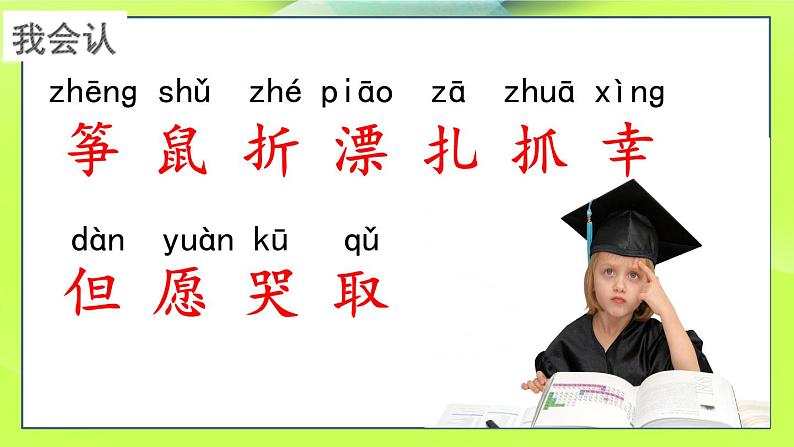 我会认

zhēng shǔ zhé piāo zā zhuā xìng
筝 鼠 折 漂 扎 抓 幸

dàn yuàn kū qǔ
但 愿 哭 取